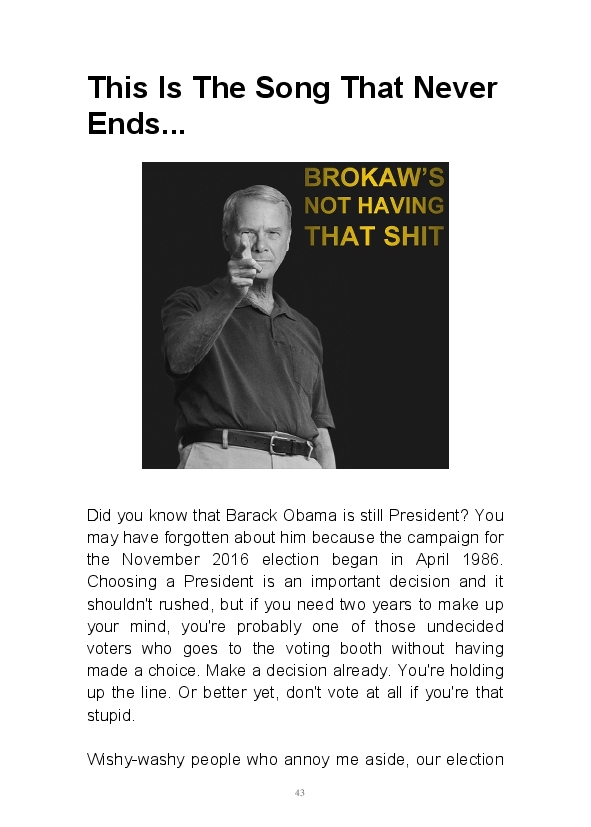 This Is The Song That Never Ends...

BROKAW'S NOT HAVING THAT SHIT

Did you know that Barack Obama is still President? You may have forgotten about him because the campaign for the November 2016 election began in April 1986. Choosing a President is an important decision and it shouldn't rushed, but if you need two years to make up your mind, you're probably one of those undecided voters who goes to the voting booth without having made a choice. Make a decision already. You're holding up the line. Or better yet, don't vote at all if you're that stupid.

Wishy-washy people who annoy me aside, our election

43